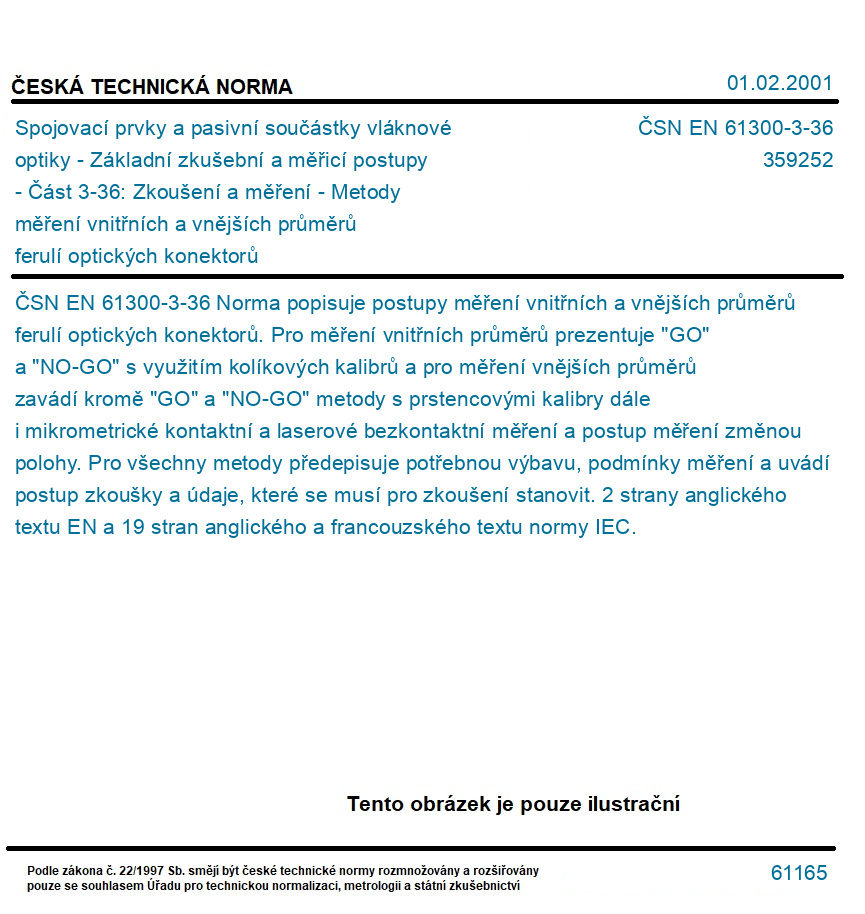 ČESKÁ TECHNICKÁ NORMA

01.02.2001

Spojovací prvky a pasivní součástky vláknové optiky - Základní zkušební a měřicí postupy - Část 3-36: Zkoušení a měření - Metody měření vnitřních a vnějších průměrů ferulí optických konektorů

ČSN EN 61300-3-36
359252

ČSN EN 61300-3-36 Norma popisuje postupy měření vnitřních a vnějších průměrů ferulí optických konektorů. Pro měření vnitřních průměrů prezentuje "GO" a "NO-GO" s využitím kolíkových kalibrů a pro měření vnějších průměrů zavádí kromě "GO" a "NO-GO" metody s prstencovými kalibry dále i mikrometrické kontaktní a laserové bezkontaktní měření a postup měření změnou polohy. Pro všechny metody předepisuje potřebnou výbavu, podmínky měření a uvádí postup zkoušky a údaje, které se musí pro zkoušení stanovit. 2 strany anglického textu EN a 19 stran anglického a francouzského textu normy IEC.

Tento obrázek je pouze ilustrační

Podle zákona č. 22/1997 Sb. smějí být české technické normy rozmnožovány a rozšiřovány pouze se souhlasem Úřadu pro technickou normalizaci, metrologii a státní zkušebnictví

61165